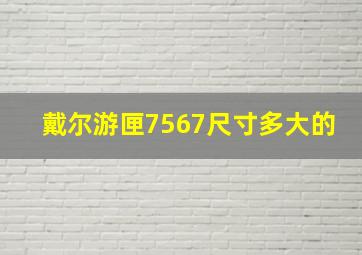 戴尔游匣7567尺寸多大的